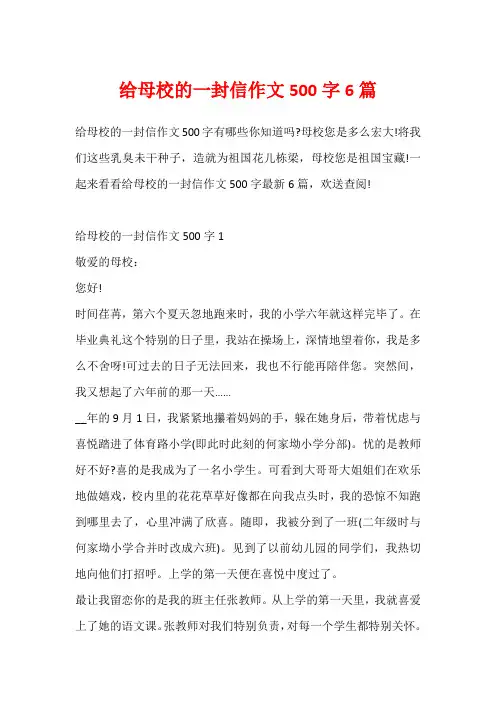 给母校的一封信作文 500 字 6 篇

给母校的一封信作文 500 字有哪些你知道吗?母校您是多么宏大!将我们这些乳臭未干种子，造就为祖国花儿栋梁，母校您是祖国宝藏!一起来看看给母校的一封信作文 500 字最新 6 篇，欢送查阅!

给母校的一封信作文 500 字 1

敬爱的母校：

您好!

时间荏苒，第六个夏天忽地跑来时，我的小学六年就这样完毕了。在毕业典礼这个特别的日子里，我站在操场上，深情地望着你，我是多么不舍呀!可过去的日子无法回来，我也不行能再陪伴您。突然间，我又想起了六年前的那一天……

__年的 9 月 1 日，我紧紧地攥着妈妈的手，躲在她身后，带着忧虑与喜悦踏进了体育路小学(即此时此刻的何家坳小学分部)。忧的是教师好不好?喜的是我成为了一名小学生。可看到大哥哥大姐姐们在欢乐地做嬉戏，校内里的花花草草好像都在向我点头时，我的恐惊不知跑到哪里去了，心里冲满了欣喜。随即，我被分到了一班(二年级时与何家坳小学合并时改成六班)。见到了以前幼儿园的同学们，我热切地向他们打招呼。上学的第一天便在喜悦中度过了。

最让我留恋你的是我的班主任张教师。从上学的第一天里，我就喜爱上了她的语文课。张教师对我们特别负责，对每一个学生都特别关怀。